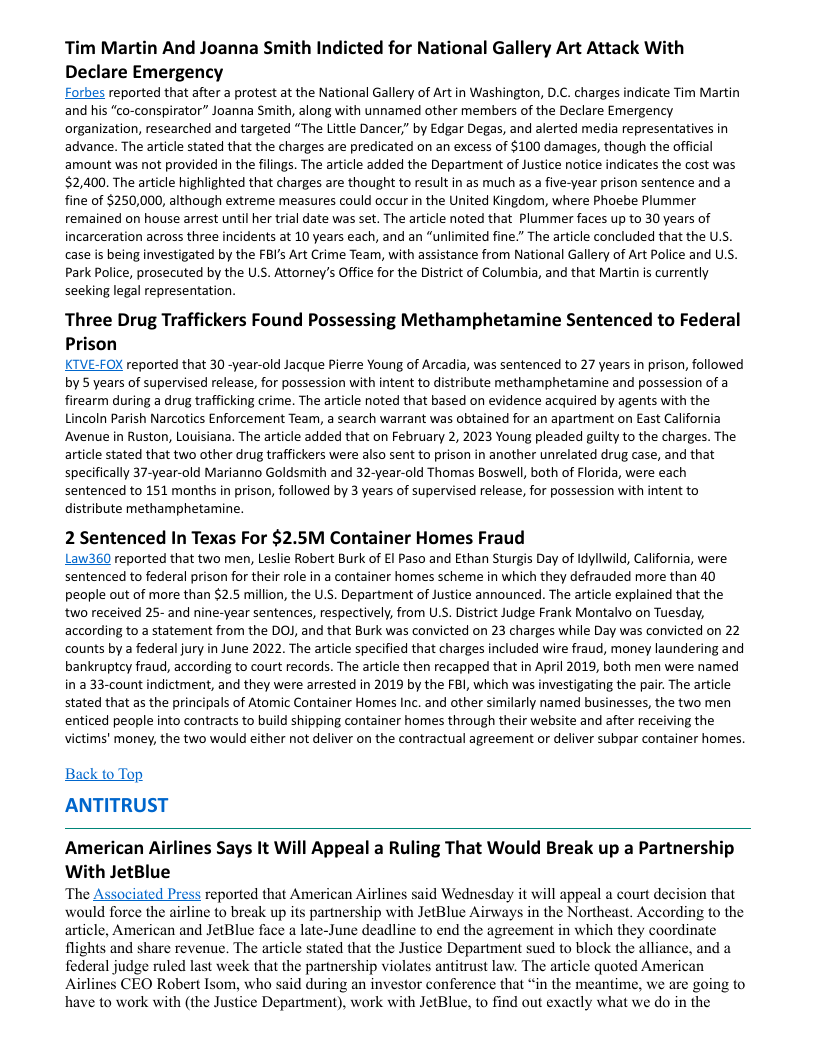 Tim Martin And Joanna Smith Indicted for National Gallery Art Attack With Declare Emergency
Forbes reported that after a protest at the National Gallery of Art in Washington, D.C. charges indicate Tim Martin and his “co-conspirator” Joanna Smith, along with unnamed other members of the Declare Emergency organization, researched and targeted “The Little Dancer,” by Edgar Degas, and alerted media representatives in advance. The article stated that the charges are predicated on an excess of $100 damages, though the official amount was not provided in the filings. The article added the Department of Justice notice indicates the cost was $2,400. The article highlighted that charges are thought to result in as much as a five-year prison sentence and a fine of $250,000, although extreme measures could occur in the United Kingdom, where Phoebe Plummer remained on house arrest until her trial date was set. The article noted that Plummer faces up to 30 years of incarceration across three incidents at 10 years each, and an “unlimited fine.” The article concluded that the U.S. case is being investigated by the FBI’s Art Crime Team, with assistance from National Gallery of Art Police and U.S. Park Police, prosecuted by the U.S. Attorney’s Office for the District of Columbia, and that Martin is currently seeking legal representation.

Three Drug Traffickers Found Possessing Methamphetamine Sentenced to Federal Prison
KTVE-FOX reported that 30 -year-old Jacque Pierre Young of Arcadia, was sentenced to 27 years in prison, followed by 5 years of supervised release, for possession with intent to distribute methamphetamine and possession of a firearm during a drug trafficking crime. The article noted that based on evidence acquired by agents with the Lincoln Parish Narcotics Enforcement Team, a search warrant was obtained for an apartment on East California Avenue in Ruston, Louisiana. The article added that on February 2, 2023 Young pleaded guilty to the charges. The article stated that two other drug traffickers were also sent to prison in another unrelated drug case, and that specifically 37-year-old Marianno Goldsmith and 32-year-old Thomas Boswell, both of Florida, were each sentenced to 151 months in prison, followed by 3 years of supervised release, for possession with intent to distribute methamphetamine.

2 Sentenced In Texas For $2.5M Container Homes Fraud
Law360 reported that two men, Leslie Robert Burk of El Paso and Ethan Sturgis Day of Idyllwild, California, were sentenced to federal prison for their role in a container homes scheme in which they defrauded more than 40 people out of more than $2.5 million, the U.S. Department of Justice announced. The article explained that the two received 25- and nine-year sentences, respectively, from U.S. District Judge Frank Montalvo on Tuesday, according to a statement from the DOJ, and that Burk was convicted on 23 charges while Day was convicted on 22 counts by a federal jury in June 2022. The article specified that charges included wire fraud, money laundering and bankruptcy fraud, according to court records. The article then recapped that in April 2019, both men were named in a 33-count indictment, and they were arrested in 2019 by the FBI, which was investigating the pair. The article stated that as the principals of Atomic Container Homes Inc. and other similarly named businesses, the two men enticed people into contracts to build shipping container homes through their website and after receiving the victims' money, the two would either not deliver on the contractual agreement or deliver subpar container homes.

Back to Top

ANTITRUST

American Airlines Says It Will Appeal a Ruling That Would Break up a Partnership With JetBlue
The Associated Press reported that American Airlines said Wednesday it will appeal a court decision that would force the airline to break up its partnership with JetBlue Airways in the Northeast. According to the article, American and JetBlue face a late-June deadline to end the agreement in which they coordinate flights and share revenue. The article stated that the Justice Department sued to block the alliance, and a federal judge ruled last week that the partnership violates antitrust law. The article quoted American Airlines CEO Robert Isom, who said during an investor conference that “in the meantime, we are going to have to work with (the Justice Department), work with JetBlue, to find out exactly what we do in the